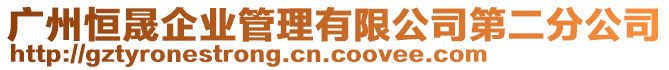 广州恒晟企业管理有限公司第二分公司
http://gztyronestrong.cn.coovee.com